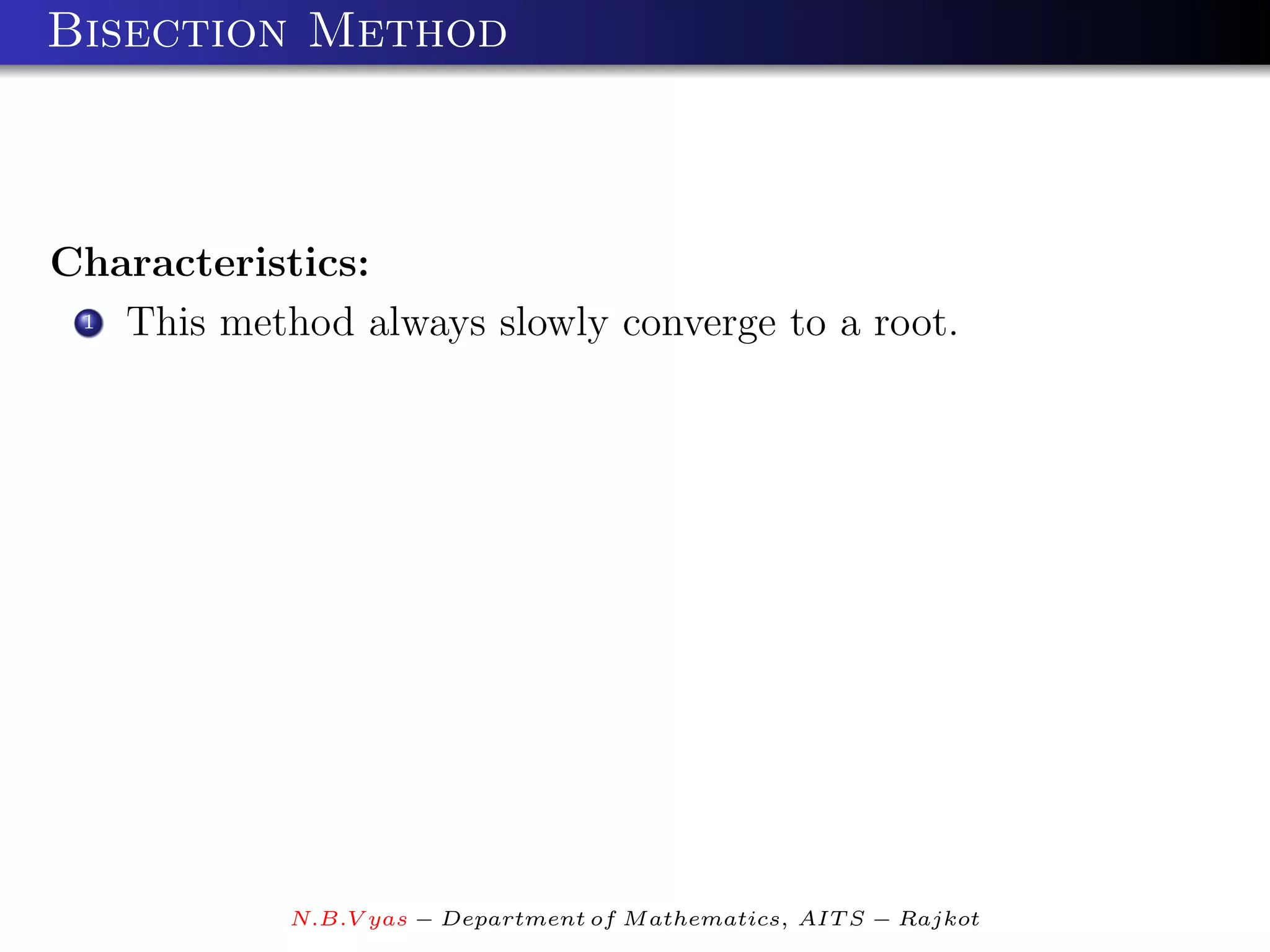 Bisection Method

Characteristics:

1 This method always slowly converge to a root.

N.B.Vyas − Department of Mathematics, AITS − Rajkot